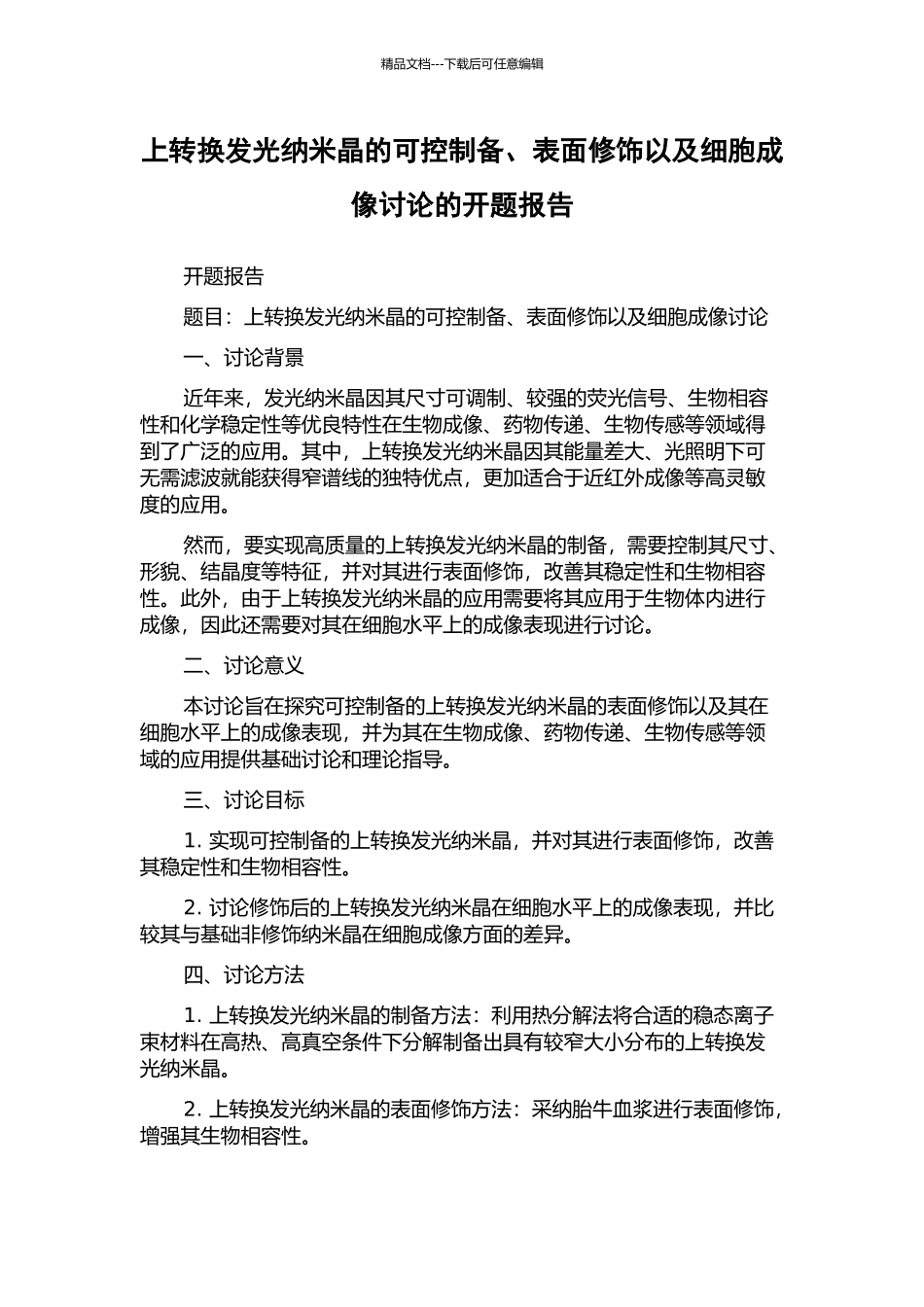 精品文档---下载后可任意编辑

上转换发光纳米晶的可控制备、表面修饰以及细胞成像讨论的开题报告

开题报告

题目：上转换发光纳米晶的可控制备、表面修饰以及细胞成像讨论

一、讨论背景

近年来，发光纳米晶因其尺寸可调制、较强的荧光信号、生物相容性和化学稳定性等优良特性在生物成像、药物传递、生物传感等领域得到了广泛的应用。其中，上转换发光纳米晶因其能量差大、光照明下可无需滤波就能获得窄谱线的独特优点，更加适合于近红外成像等高灵敏度的应用。

然而，要实现高质量的上转换发光纳米晶的制备，需要控制其尺寸、形貌、结晶度等特征，并对其进行表面修饰，改善其稳定性和生物相容性。此外，由于上转换发光纳米晶的应用需要将其应用于生物体内进行成像，因此还需要对其在细胞水平上的成像表现进行讨论。

二、讨论意义

本讨论旨在探究可控制备的上转换发光纳米晶的表面修饰以及其在细胞水平上的成像表现，并为其在生物成像、药物传递、生物传感等领域的应用提供基础讨论和理论指导。

三、讨论目标

1. 实现可控制备的上转换发光纳米晶，并对其进行表面修饰，改善其稳定性和生物相容性。

2. 讨论修饰后的上转换发光纳米晶在细胞水平上的成像表现，并比较其与基础非修饰纳米晶在细胞成像方面的差异。

四、讨论方法

1. 上转换发光纳米晶的制备方法：利用热分解法将合适的稳态离子束材料在高热、高真空条件下分解制备出具有较窄大小分布的上转换发光纳米晶。

2. 上转换发光纳米晶的表面修饰方法：采纳胎牛血浆进行表面修饰，增强其生物相容性。